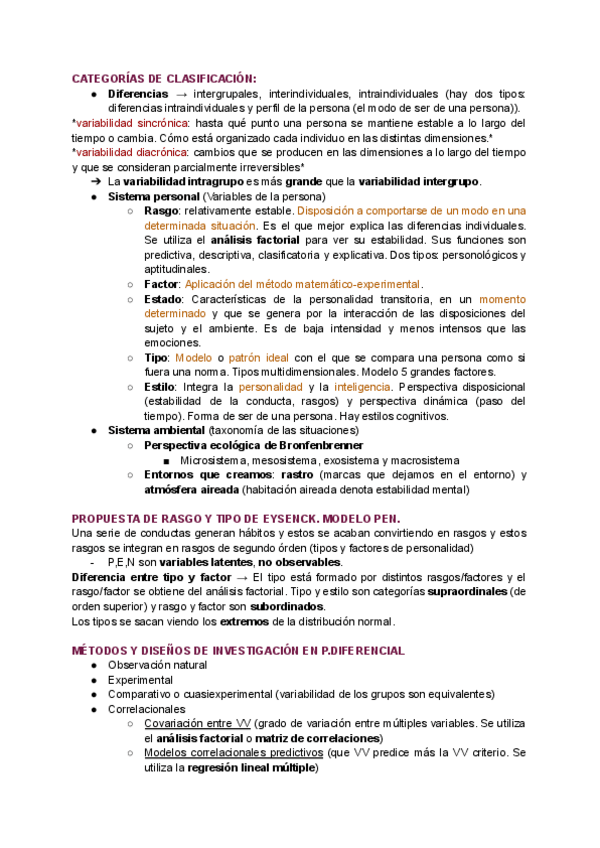 CATEGORÍAS DE CLASIFICACIÓN:

● Diferencias → intergrupales, interindividuales, intraindividuales (hay dos tipos: diferencias intraindividuales y perfil de la persona (el modo de ser de una persona)).

*variabilidad sincrónica: hasta qué punto una persona se mantiene estable a lo largo del tiempo o cambia. Cómo está organizado cada individuo en las distintas dimensiones.*

*variabilidad diacrónica: cambios que se producen en las dimensiones a lo largo del tiempo y que se consideran parcialmente irreversibles*

➔ La variabilidad intragrupo es más grande que la variabilidad intergrupo.

● Sistema personal (Variables de la persona)

○ Rasgo: relativamente estable. Disposición a comportarse de un modo en una determinada situación. Es el que mejor explica las diferencias individuales. Se utiliza el análisis factorial para ver su estabilidad. Sus funciones son predictiva, descriptiva, clasificatoria y explicativa. Dos tipos: personológicos y aptitudinales.

○ Factor: Aplicación del método matemático-experimental.

○ Estado: Características de la personalidad transitoria, en un momento determinado y que se genera por la interacción de las disposiciones del sujeto y el ambiente. Es de baja intensidad y menos intensos que las emociones.

○ Tipo: Modelo o patrón ideal con el que se compara una persona como si fuera una norma. Tipos multidimensionales. Modelo 5 grandes factores.

○ Estilo: Integra la personalidad y la inteligencia. Perspectiva disposicional (estabilidad de la conducta, rasgos) y perspectiva dinámica (paso del tiempo). Forma de ser de una persona. Hay estilos cognitivos.

● Sistema ambiental (taxonomía de las situaciones)

○ Perspectiva ecológica de Bronfenbrenner

■ Microsistema, mesosistema, exosistema y macrosistema

○ Entornos que creamos: rastro (marcas que dejamos en el entorno) y atmósfera aireada (habitación aireada denota estabilidad mental)

PROPUESTA DE RASGO Y TIPO DE EYSENCK. MODELO PEN.

Una serie de conductas generan hábitos y estos se acaban convirtiendo en rasgos y estos rasgos se integran en rasgos de segundo órden (tipos y factores de personalidad)

- P,E,N son variables latentes, no observables.

Diferencia entre tipo y factor → El tipo está formado por distintos rasgos/factores y el rasgo/factor se obtiene del análisis factorial. Tipo y estilo son categorías supraordinales (de orden superior) y rasgo y factor son subordinados.

Los tipos se sacan viendo los extremos de la distribución normal.

MÉTODOS Y DISEÑOS DE INVESTIGACIÓN EN P.DIFERENCIAL

● Observación natural
● Experimental
● Comparativo o cuasiexperimental (variabilidad de los grupos son equivalentes)
● Correlacionales

○ Covariación entre VV (grado de variación entre múltiples variables. Se utiliza el análisis factorial o matriz de correlaciones)

○ Modelos correlacionales predictivos (que VV predice más la VV criterio. Se utiliza la regresión lineal múltiple)